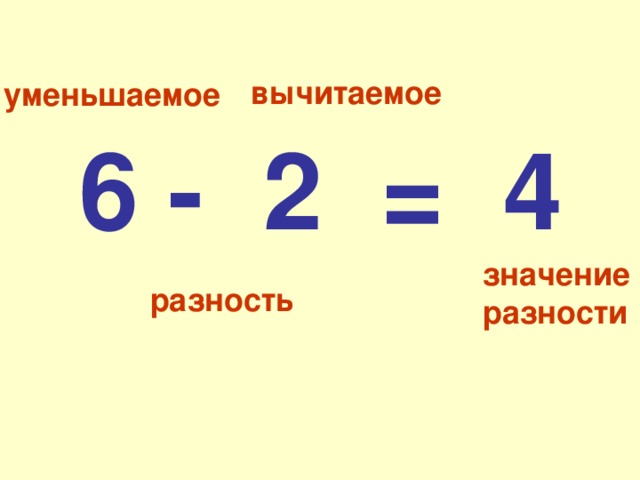 уменьшаемое вычитаемое

$6 - 2 = 4$

разность

значение разности